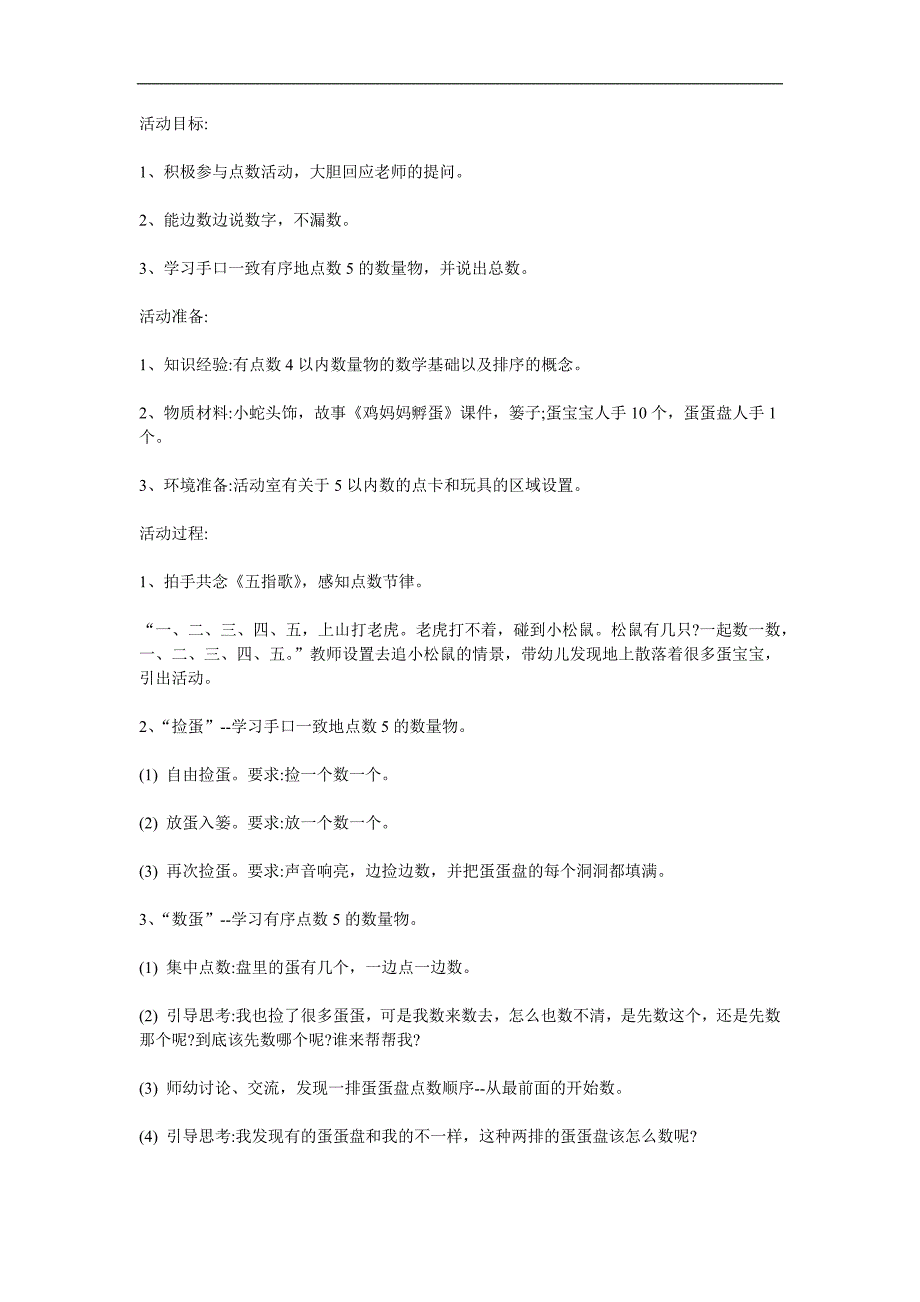 活动目标:

1、积极参与点数活动，大胆回应老师的提问。

2、能边数边说数字，不漏数。

3、学习手口一致有序地点数 5 的数量物，并说出总数。

活动准备:

1、知识经验:有点数 4 以内数量物的数学基础以及排序的概念。

2、物质材料:小蛇头饰，故事《鸡妈妈孵蛋》课件，篓子;蛋宝宝人手 10 个，蛋蛋盘人手 1 个。

3、环境准备:活动室有关于 5 以内数的点卡和玩具的区域设置。

活动过程:

1、拍手共念《五指歌》，感知点数节律。

“一、二、三、四、五，上山打老虎。老虎打不着，碰到小松鼠。松鼠有几只?一起数一数，一、二、三、四、五。”教师设置去追小松鼠的情景，带幼儿发现地上散落着很多蛋宝宝，引出活动。

2、“捡蛋”--学习手口一致地点数 5 的数量物。

(1) 自由捡蛋。要求:捡一个数一个。

(2) 放蛋入篓。要求:放一个数一个。

(3) 再次捡蛋。要求:声音响亮，边捡边数，并把蛋蛋盘的每个洞洞都填满。

3、“数蛋”--学习有序点数 5 的数量物。

(1) 集中点数:盘里的蛋有几个，一边点一边数。

(2) 引导思考:我也捡了很多蛋蛋，可是我数来数去，怎么也数不清，是先数这个，还是先数那个呢?到底该先数哪个呢?谁来帮帮我?

(3) 师幼讨论、交流，发现一排蛋蛋盘点数顺序--从最前面的开始数。

(4) 引导思考:我发现有的蛋蛋盘和我的不一样，这种两排的蛋蛋盘该怎么数呢?